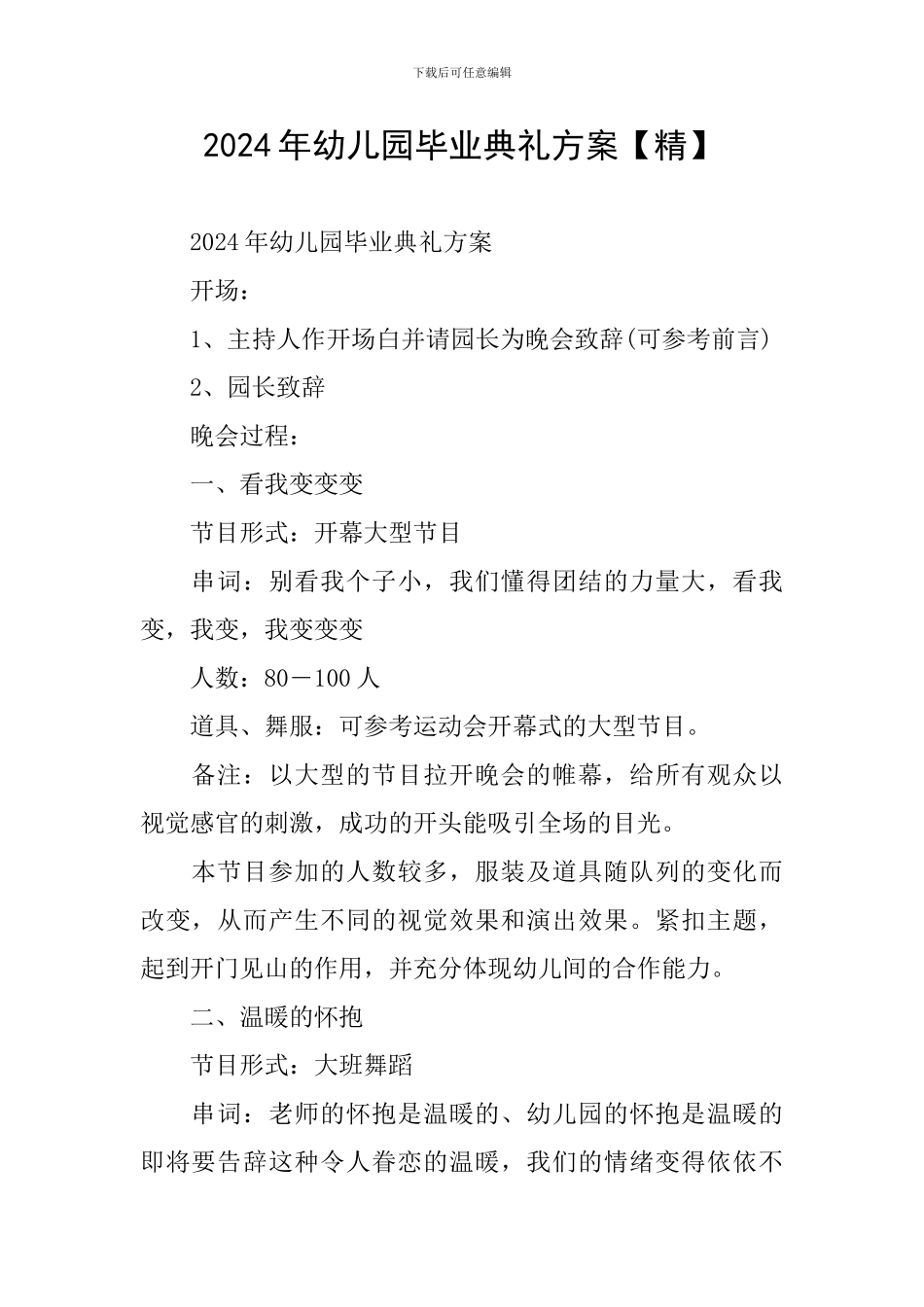 下载后可任意编辑

2024年幼儿园毕业典礼方案【精】

2024年幼儿园毕业典礼方案

开场：

1、主持人作开场白并请园长为晚会致辞(可参考前言)

2、园长致辞

晚会过程：

一、看我变变变

节目形式：开幕大型节目

串词：别看我个子小，我们懂得团结的力量大，看我变，我变，我变变变

人数：80－100人

道具、舞服：可参考运动会开幕式的大型节目。

备注：以大型的节目拉开晚会的帷幕，给所有观众以视觉感官的刺激，成功的开头能吸引全场的目光。

本节目参加的人数较多，服装及道具随队列的变化而改变，从而产生不同的视觉效果和演出效果。紧扣主题，起到开门见山的作用，并充分体现幼儿间的合作能力。

二、温暖的怀抱

节目形式：大班舞蹈

串词：老师的怀抱是温暖的、幼儿园的怀抱是温暖的即将要告辞这种令人眷恋的温暖，我们的情绪变得依依不